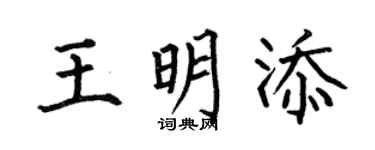 王明添

词典网